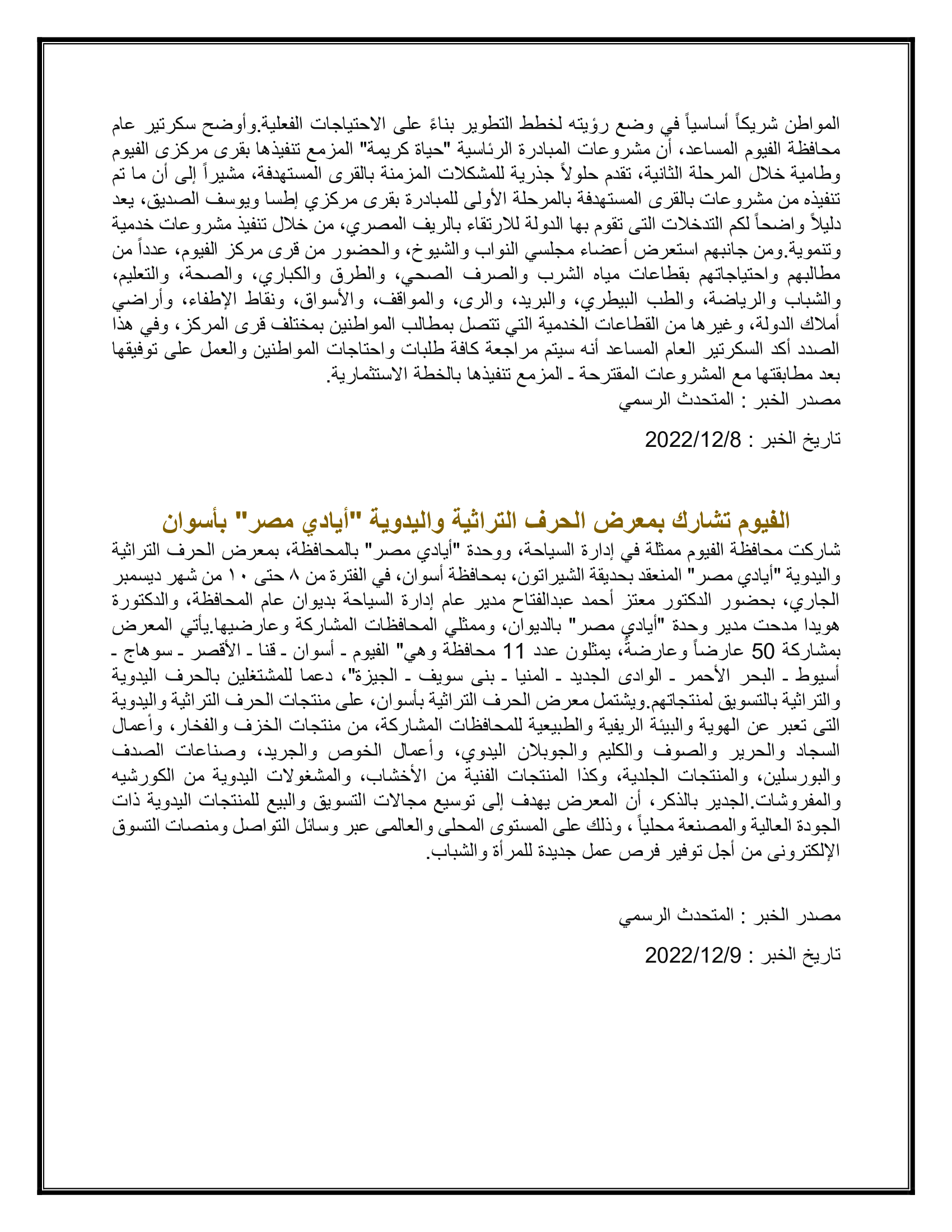 المواطن شريكاً أساسياً في وضع رؤيته لخطط التطوير بناءً على الاحتياجات الفعلية.وأوضح سكرتير عام محافظة الفيوم المساعد، أن مشروعات المبادرة الرئاسية "حياة كريمة" المزمع تنفيذها بقرى مركزى الفيوم وطامية خلال المرحلة الثانية، تقدم حلولاً جذرية للمشكلات المزمنة بالقرى المستهدفة، مشيراً إلى أن ما تم تنفيذه من مشروعات بالقرى المستهدفة بالمرحلة الأولى للمبادرة بقرى مركزي إطسا ويوسف الصديق، يعد دليلاً واضحاً لكم التدخلات التى تقوم بها الدولة للارتقاء بالريف المصري، من خلال تنفيذ مشروعات خدمية وتنموية.ومن جانبهم استعرض أعضاء مجلسي النواب والشيوخ، والحضور من قرى مركز الفيوم، عدداً من مطالبهم واحتياجاتهم بقطاعات مياه الشرب والصرف الصحي، والطرق والكباري، والصحة، والتعليم، والشباب والرياضة، والطب البيطري، والبريد، والرى، والمواقف، والأسواق، ونقاط الإطفاء، وأراضي أملاك الدولة، وغيرها من القطاعات الخدمية التي تتصل بمطالب المواطنين بمختلف قرى المركز، وفي هذا الصدد أكد السكرتير العام المساعد أنه سيتم مراجعة كافة طلبات واحتاجات المواطنين والعمل على توفيقها بعد مطابقتها مع المشروعات المقترحة ـ المزمع تنفيذها بالخطة الاستثمارية.
مصدر الخبر : المتحدث الرسمي

تاريخ الخبر : 2022/12/8

الفيوم تشارك بمعرض الحرف التراثية واليدوية "أيادي مصر" بأسوان
شاركت محافظة الفيوم ممثلة في إدارة السياحة، ووحدة "أيادي مصر" بالمحافظة، بمعرض الحرف التراثية واليدوية "أيادي مصر" المنعقد بحديقة الشيراتون، بمحافظة أسوان، في الفترة من ٨ حتى ١٠ من شهر ديسمبر الجاري، بحضور الدكتور معتز أحمد عبدالفتاح مدير عام إدارة السياحة بديوان عام المحافظة، والدكتورة هويدا مدحت مدير وحدة "أيادي مصر" بالديوان، وممثلي المحافظات المشاركة وعارضيها.يأتي المعرض بمشاركة 50 عارضاً وعارضةً، يمثلون عدد 11 محافظة وهي" الفيوم ـ أسوان ـ قنا ـ الأقصر ـ سوهاج ـ أسيوط ـ البحر الأحمر ـ الوادى الجديد ـ المنيا ـ بنى سويف ـ الجيزة"، دعما للمشتغلين بالحرف اليدوية والتراثية بالتسويق لمنتجاتهم.ويشتمل معرض الحرف التراثية بأسوان، على منتجات الحرف التراثية واليدوية التى تعبر عن الهوية والبيئة الريفية والطبيعية للمحافظات المشاركة، من منتجات الخزف والفخار، وأعمال السجاد والحرير والصوف والكليم والجوبلان اليدوي، وأعمال الخوص والجريد، وصناعات الصدف والبورسلين، والمنتجات الجلدية، وكذا المنتجات الفنية من الأخشاب، والمشغولات اليدوية من الكورشيه والمفروشات.الجدير بالذكر، أن المعرض يهدف إلى توسيع مجالات التسويق والبيع للمنتجات اليدوية ذات الجودة العالية والمصنعة محلياً ، وذلك على المستوى المحلى والعالمى عبر وسائل التواصل ومنصات التسوق الإلكترونى من أجل توفير فرص عمل جديدة للمرأة والشباب.

مصدر الخبر : المتحدث الرسمي

تاريخ الخبر : 2022/12/9